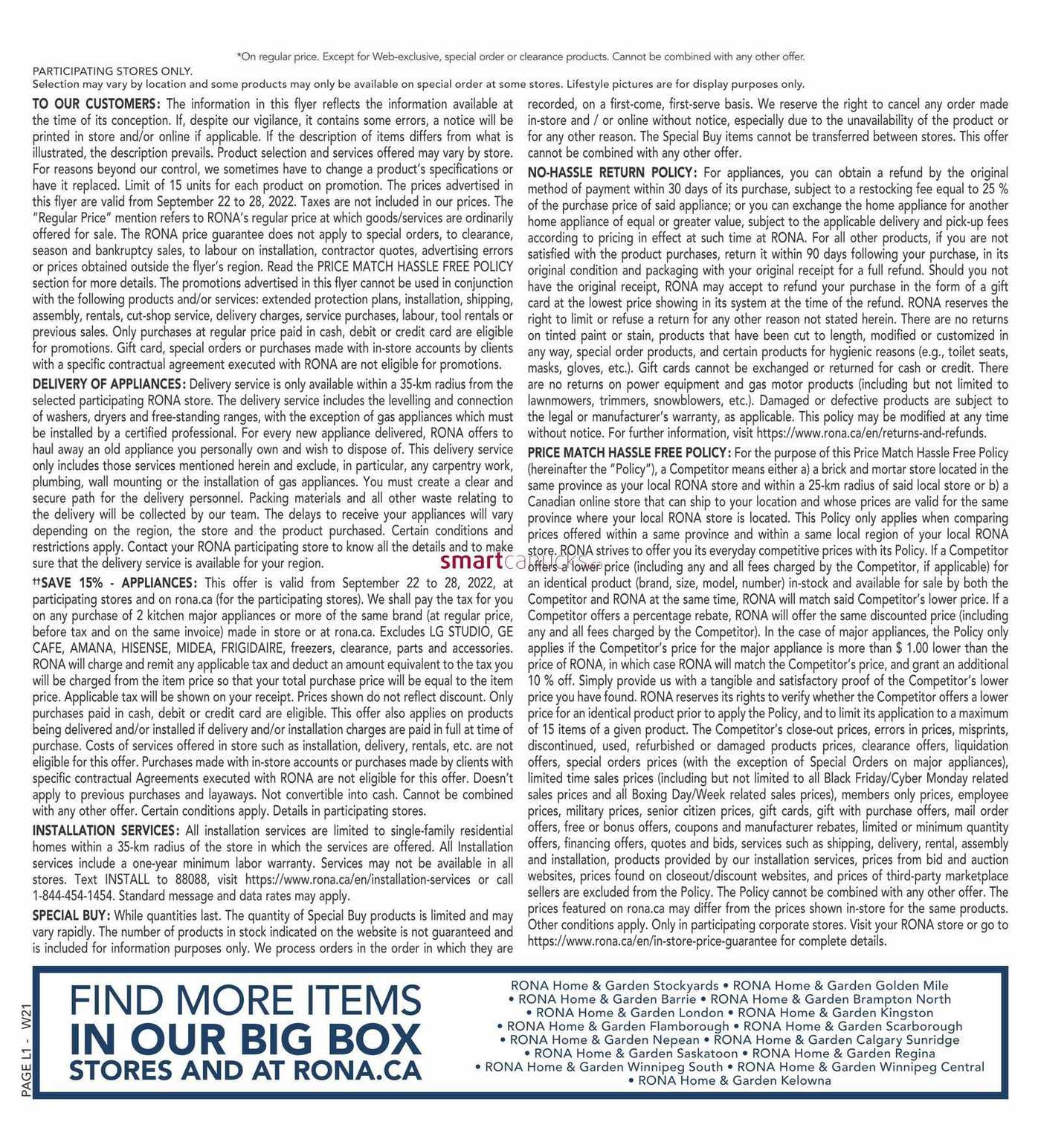 *On regular price. Except for Web-exclusive, special order or clearance products. Cannot be combined with any other offer.

PARTICIPATING STORES ONLY.
Selection may vary by location and some products may only be available on special order at some stores. Lifestyle pictures are for display purposes only.

TO OUR CUSTOMERS: The information in this flyer reflects the information available at the time of its conception. If, despite our vigilance, it contains some errors, a notice will be printed in store and/or online if applicable. If the description of items differs from what is illustrated, the description prevails. Product selection and services offered may vary by store. For reasons beyond our control, we sometimes have to change a product's specifications or have it replaced. Limit of 15 units for each product on promotion. The prices advertised in this flyer are valid from September 22 to 28, 2022. Taxes are not included in our prices. The "Regular Price" mention refers to RONA's regular price at which goods/services are ordinarily offered for sale. The RONA price guarantee does not apply to special orders, to clearance, season and bankruptcy sales, to labour on installation, contractor quotes, advertising errors or prices obtained outside the flyer's region. Read the PRICE MATCH HASSLE FREE POLICY section for more details. The promotions advertised in this flyer cannot be used in conjunction with the following products and/or services: extended protection plans, installation, shipping, assembly, rentals, cut-shop service, delivery charges, service purchases, labour, tool rentals or previous sales. Only purchases at regular price paid in cash, debit or credit card are eligible for promotions. Gift card, special orders or purchases made with in-store accounts by clients with a specific contractual agreement executed with RONA are not eligible for promotions.

DELIVERY OF APPLIANCES: Delivery service is only available within a 35-km radius from the selected participating RONA store. The delivery service includes the levelling and connection of washers, dryers and free-standing ranges, with the exception of gas appliances which must be installed by a certified professional. For every new appliance delivered, RONA offers to haul away an old appliance you personally own and wish to dispose of. This delivery service only includes those services mentioned herein and exclude, in particular, any carpentry work, plumbing, wall mounting or the installation of gas appliances. You must create a clear and secure path for the delivery personnel. Packing materials and all other waste relating to the delivery will be collected by our team. The delays to receive your appliances will vary depending on the region, the store and the product purchased. Certain conditions and restrictions apply. Contact your RONA participating store to know all the details and to make sure that the delivery service is available for your region.

††SAVE 15% - APPLIANCES: This offer is valid from September 22 to 28, 2022, at participating stores and on rona.ca (for the participating stores). We shall pay the tax for you on any purchase of 2 kitchen major appliances or more of the same brand (at regular price, before tax and on the same invoice) made in store or at rona.ca. Excludes LG STUDIO, GE CAFE, AMANA, HISENSE, MIDEA, FRIGIDAIRE, freezers, clearance, parts and accessories. RONA will charge and remit any applicable tax and deduct an amount equivalent to the tax you will be charged from the item price so that your total purchase price will be equal to the item price. Applicable tax will be shown on your receipt. Prices shown do not reflect discount. Only purchases paid in cash, debit or credit card are eligible. This offer also applies on products being delivered and/or installed if delivery and/or installation charges are paid in full at time of purchase. Costs of services offered in store such as installation, delivery, rentals, etc. are not eligible for this offer. Purchases made with in-store accounts or purchases made by clients with specific contractual Agreements executed with RONA are not eligible for this offer. Doesn't apply to previous purchases and layaways. Not convertible into cash. Cannot be combined with any other offer. Certain conditions apply. Details in participating stores.

INSTALLATION SERVICES: All installation services are limited to single-family residential homes within a 35-km radius of the store in which the services are offered. All Installation services include a one-year minimum labor warranty. Services may not be available in all stores. Text INSTALL to 88088, visit https://www.rona.ca/en/installation-services or call 1-844-454-1454. Standard message and data rates may apply.

SPECIAL BUY: While quantities last. The quantity of Special Buy products is limited and may vary rapidly. The number of products in stock indicated on the website is not guaranteed and is included for information purposes only. We process orders in the order in which they are recorded, on a first-come, first-serve basis. We reserve the right to cancel any order made in-store and / or online without notice, especially due to the unavailability of the product or for any other reason. The Special Buy items cannot be transferred between stores. This offer cannot be combined with any other offer.

NO-HASSLE RETURN POLICY: For appliances, you can obtain a refund by the original method of payment within 30 days of its purchase, subject to a restocking fee equal to 25 % of the purchase price of said appliance; or you can exchange the home appliance for another home appliance of equal or greater value, subject to the applicable delivery and pick-up fees according to pricing in effect at such time at RONA. For all other products, if you are not satisfied with the product purchases, return it within 90 days following your purchase, in its original condition and packaging with your original receipt for a full refund. Should you not have the original receipt, RONA may accept to refund your purchase in the form of a gift card at the lowest price showing in its system at the time of the refund. RONA reserves the right to limit or refuse a return for any other reason not stated herein. There are no returns on tinted paint or stain, products that have been cut to length, modified or customized in any way, special order products, and certain products for hygienic reasons (e.g., toilet seats, masks, gloves, etc.). Gift cards cannot be exchanged or returned for cash or credit. There are no returns on power equipment and gas motor products (including but not limited to lawnmowers, trimmers, snowblowers, etc.). Damaged or defective products are subject to the legal or manufacturer's warranty, as applicable. This policy may be modified at any time without notice. For further information, visit https://www.rona.ca/en/returns-and-refunds.

PRICE MATCH HASSLE FREE POLICY: For the purpose of this Price Match Hassle Free Policy (hereinafter the "Policy"), a Competitor means either a) a brick and mortar store located in the same province as your local RONA store and within a 25-km radius of said local store or b) a Canadian online store that can ship to your location and whose prices are valid for the same province where your local RONA store is located. This Policy only applies when comparing prices offered within a same province and within a same local region of your local RONA store. RONA strives to offer you its everyday competitive prices with its Policy. If a Competitor offers a lower price (including any and all fees charged by the Competitor, if applicable) for an identical product (brand, size, model, number) in-stock and available for sale by both the Competitor and RONA at the same time, RONA will match said Competitor's lower price. If a Competitor offers a percentage rebate, RONA will offer the same discounted price (including any and all fees charged by the Competitor). In the case of major appliances, the Policy only applies if the Competitor's price for the major appliance is more than $ 1.00 lower than the price of RONA, in which case RONA will match the Competitor's price, and grant an additional 10 % off. Simply provide us with a tangible and satisfactory proof of the Competitor's lower price you have found. RONA reserves its rights to verify whether the Competitor offers a lower price for an identical product prior to apply the Policy, and to limit its application to a maximum of 15 items of a given product. The Competitor's close-out prices, errors in prices, misprints, discontinued, used, refurbished or damaged products prices, clearance offers, liquidation offers, special orders prices (with the exception of Special Orders on major appliances), limited time sales prices (including but not limited to all Black Friday/Cyber Monday related sales prices and all Boxing Day/Week related sales prices), members only prices, employee prices, military prices, senior citizen prices, gift cards, gift with purchase offers, mail order offers, free or bonus offers, coupons and manufacturer rebates, limited or minimum quantity offers, financing offers, quotes and bids, services such as shipping, delivery, rental, assembly and installation, products provided by our installation services, prices from bid and auction websites, prices found on closeout/discount websites, and prices of third-party marketplace sellers are excluded from the Policy. The Policy cannot be combined with any other offer. The prices featured on rona.ca may differ from the prices shown in-store for the same products. Other conditions apply. Only in participating corporate stores. Visit your RONA store or go to https://www.rona.ca/en/in-store-price-guarantee for complete details.

smartcanucks.ca

PAGE L1 - W21

FIND MORE ITEMS IN OUR BIG BOX STORES AND AT RONA.CA

RONA Home & Garden Stockyards • RONA Home & Garden Golden Mile • RONA Home & Garden Barrie • RONA Home & Garden Brampton North • RONA Home & Garden London • RONA Home & Garden Kingston • RONA Home & Garden Flamborough • RONA Home & Garden Scarborough • RONA Home & Garden Nepean • RONA Home & Garden Calgary Sunridge • RONA Home & Garden Saskatoon • RONA Home & Garden Regina • RONA Home & Garden Winnipeg South • RONA Home & Garden Winnipeg Central • RONA Home & Garden Kelowna